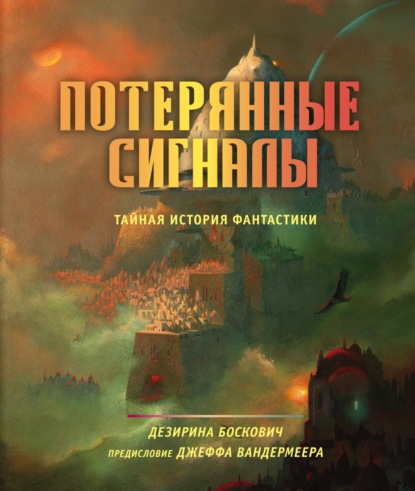 ПОТЕРЯННЫЕ СИГНАЛЫ

ТАЙНАЯ ИСТОРИЯ ФАНТАСТИКИ

ДЕЗИРИНА БОСКОВИЧ

ПРЕДИСЛОВИЕ ДЖЕФФА ВАНДЕРМЕЕРА